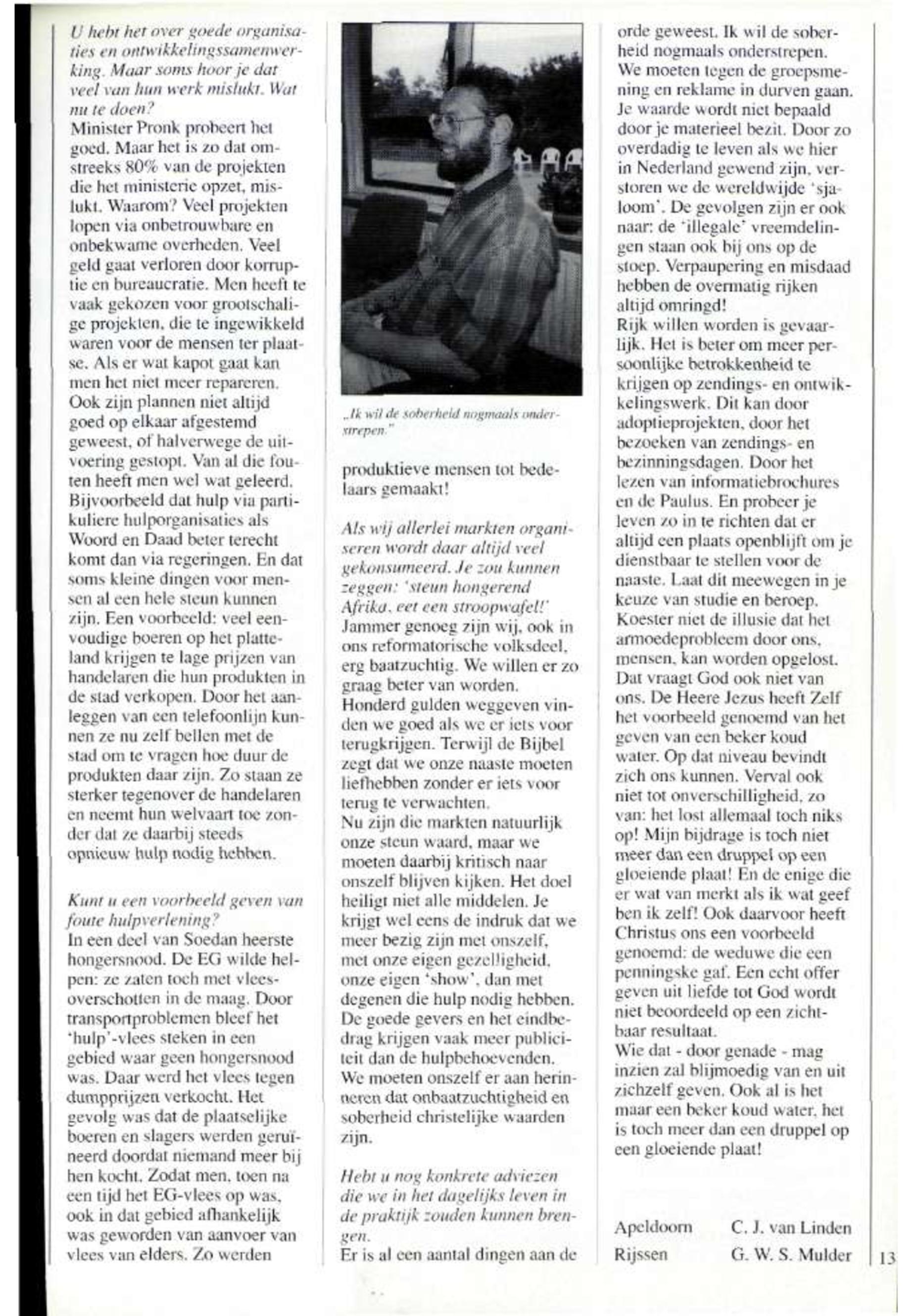 U hebt het over goede organisaties en ontwikkelingssamenwerking. Maar soms hoor je dat veel van hun werk mislukt. Wat nu te doen?
Minister Pronk probeert het goed. Maar het is zo dat omstreeks 80% van de projekten die het ministerie opzet, mislukt. Waarom? Veel projekten lopen via onbetrouwbare en onbekwame overheden. Veel geld gaat verloren door korruptie en bureaucratie. Men heeft te vaak gekozen voor grootschalige projekten, die te ingewikkeld waren voor de mensen ter plaatse. Als er wat kapot gaat kan men het niet meer repareren. Ook zijn plannen niet altijd goed op elkaar afgestemd geweest, of halverwege de uitvoering gestopt. Van al die fouten heeft men wel wat geleerd. Bijvoorbeeld dat hulp via partikuliere hulporganisaties als Woord en Daad beter terecht komt dan via regeringen. En dat soms kleine dingen voor mensen al een hele steun kunnen zijn. Een voorbeeld: veel eenvoudige boeren op het platteland krijgen te lage prijzen van handelaren die hun produkten in de stad verkopen. Door het aanleggen van een telefoonlijn kunnen ze nu zelf bellen met de stad om te vragen hoe duur de produkten daar zijn. Zo staan ze sterker tegenover de handelaren en neemt hun welvaart toe zonder dat ze daarbij steeds opnieuw hulp nodig hebben.

Kunt u een voorbeeld geven van foute hulpverlening?
In een deel van Soedan heerste hongersnood. De EG wilde helpen: ze zaten toch met vleesoverschotten in de maag. Door transportproblemen bleef het 'hulp'-vlees steken in een gebied waar geen hongersnood was. Daar werd het vlees tegen dumpprijzen verkocht. Het gevolg was dat de plaatselijke boeren en slagers werden geruïneerd doordat niemand meer bij hen kocht. Zodat men, toen na een tijd het EG-vlees op was, ook in dat gebied afhankelijk was geworden van aanvoer van vlees van elders. Zo werden

„Ik wil de soberheid nogmaals onderstrepen."

produktieve mensen tot bedelaars gemaakt!

Als wij allerlei markten organiseren wordt daar altijd veel gekonsumeerd. Je zou kunnen zeggen: 'steun hongerend Afrika, eet een stroopwafel!'
Jammer genoeg zijn wij, ook in ons reformatorische volksdeel, erg baatzuchtig. We willen er zo graag beter van worden. Honderd gulden weggeven vinden we goed als we er iets voor terugkrijgen. Terwijl de Bijbel zegt dat we onze naaste moeten liefhebben zonder er iets voor terug te verwachten.
Nu zijn die markten natuurlijk onze steun waard, maar we moeten daarbij kritisch naar onszelf blijven kijken. Het doel heiligt niet alle middelen. Je krijgt wel eens de indruk dat we meer bezig zijn met onszelf, met onze eigen gezelligheid, onze eigen 'show', dan met degenen die hulp nodig hebben. De goede gevers en het eindbedrag krijgen vaak meer publiciteit dan de hulpbehoevenden. We moeten onszelf er aan herinneren dat onbaatzuchtigheid en soberheid christelijke waarden zijn.

Hebt u nog konkrete adviezen die we in het dagelijks leven in de praktijk zouden kunnen brengen.
Er is al een aantal dingen aan de orde geweest. Ik wil de soberheid nogmaals onderstrepen. We moeten tegen de groepsmening en reklame in durven gaan. Je waarde wordt niet bepaald door je materieel bezit. Door zo overdadig te leven als we hier in Nederland gewend zijn, verstoren we de wereldwijde 'sjaloom'. De gevolgen zijn er ook naar: de 'illegale' vreemdelingen staan ook bij ons op de stoep. Verpaupering en misdaad hebben de overmatig rijken altijd omringd!
Rijk willen worden is gevaarlijk. Het is beter om meer persoonlijke betrokkenheid te krijgen op zendings- en ontwikkelingswerk. Dit kan door adoptieprojekten, door het bezoeken van zendings- en bezinningsdagen. Door het lezen van informatiebrochures en de Paulus. En probeer je leven zo in te richten dat er altijd een plaats openblijft om je dienstbaar te stellen voor de naaste. Laat dit meewegen in je keuze van studie en beroep. Koester niet de illusie dat het armoedeprobleem door ons, mensen, kan worden opgelost. Dat vraagt God ook niet van ons. De Heere Jezus heeft Zelf het voorbeeld genoemd van het geven van een beker koud water. Op dat niveau bevindt zich ons kunnen. Verval ook niet tot onverschilligheid, zo van: het lost allemaal toch niks op! Mijn bijdrage is toch niet meer dan een druppel op een gloeiende plaat! En de enige die er wat van merkt als ik wat geef ben ik zelf! Ook daarvoor heeft Christus ons een voorbeeld genoemd: de weduwe die een penningske gaf. Een echt offer geven uit liefde tot God wordt niet beoordeeld op een zichtbaar resultaat.
Wie dat - door genade - mag inzien zal blijmoedig van en uit zichzelf geven. Ook al is het maar een beker koud water, het is toch meer dan een druppel op een gloeiende plaat!

Apeldoorn C. J. van Linden
Rijssen G. W. S. Mulder

13